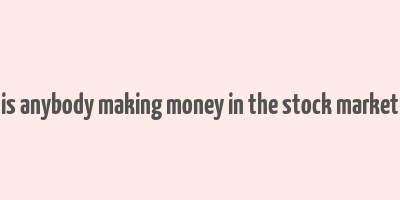 is anybody making money in the stock market